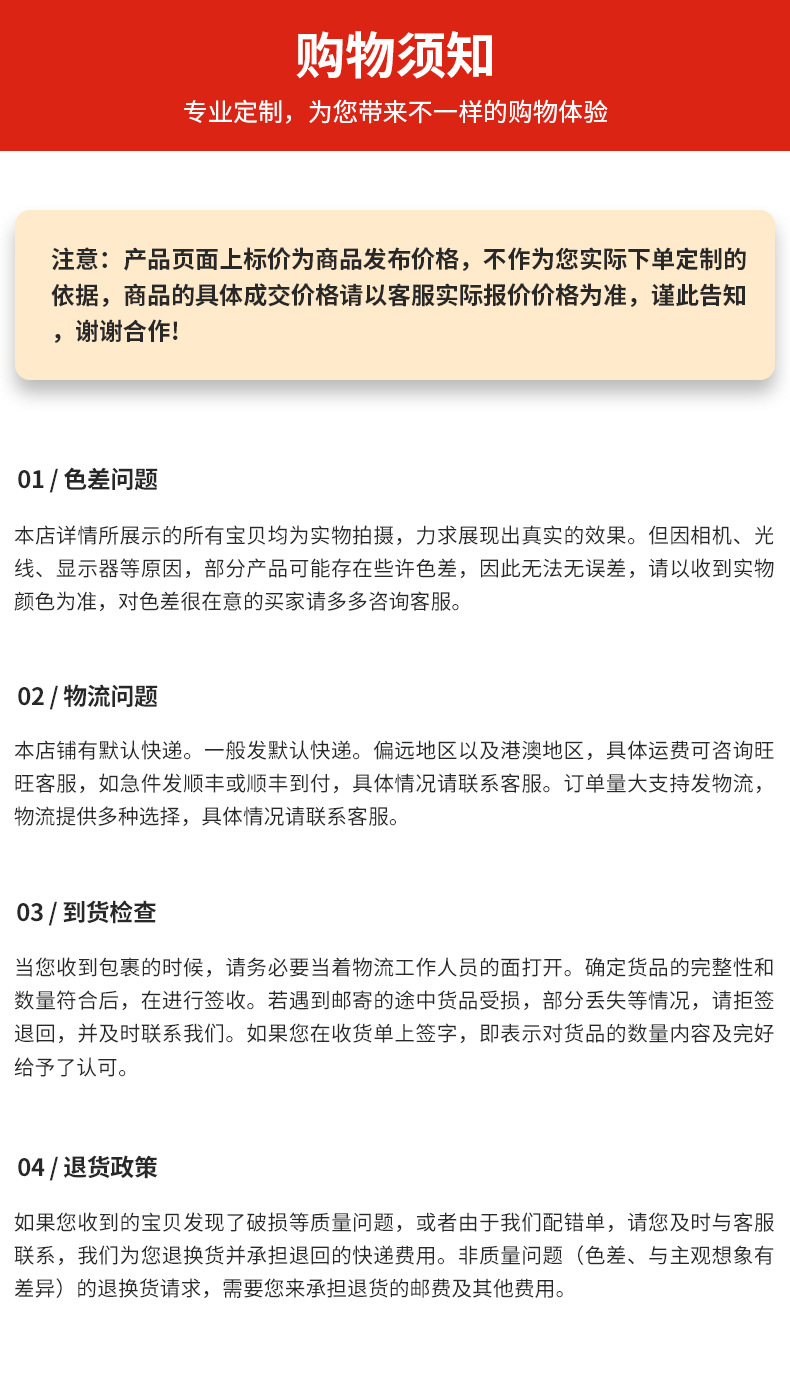 购物须知

专业定制，为您带来不一样的购物体验

注意：产品页面上标价为商品发布价格，不作为您实际下单定制的依据，商品的具体成交价格请以客服实际报价价格为准，谨此告知，谢谢合作!

01 / 色差问题

本店详情所展示的所有宝贝均为实物拍摄，力求展现出真实的效果。但因相机、光线、显示器等原因，部分产品可能存在些许色差，因此无法无误差，请以收到实物颜色为准，对色差很在意的买家请多多咨询客服。

02 / 物流问题

本店铺有默认快递。一般发默认快递。偏远地区以及港澳地区，具体运费可咨询旺旺客服，如急件发顺丰或顺丰到付，具体情况请联系客服。订单量大支持发物流，物流提供多种选择，具体情况请联系客服。

03 / 到货检查

当您收到包裹的时候，请务必要当着物流工作人员的面打开。确定货品的完整性和数量符合后，在进行签收。若遇到邮寄的途中货品受损，部分丢失等情况，请拒签退回，并及时联系我们。如果您在收货单上签字，即表示对货品的数量内容及完好给予了认可。

04 / 退货政策

如果您收到的宝贝发现了破损等质量问题，或者由于我们配错单，请您及时与客服联系，我们为您退换货并承担退回的快递费用。非质量问题（色差、与主观想象有差异）的退换货请求，需要您来承担退货的邮费及其他费用。